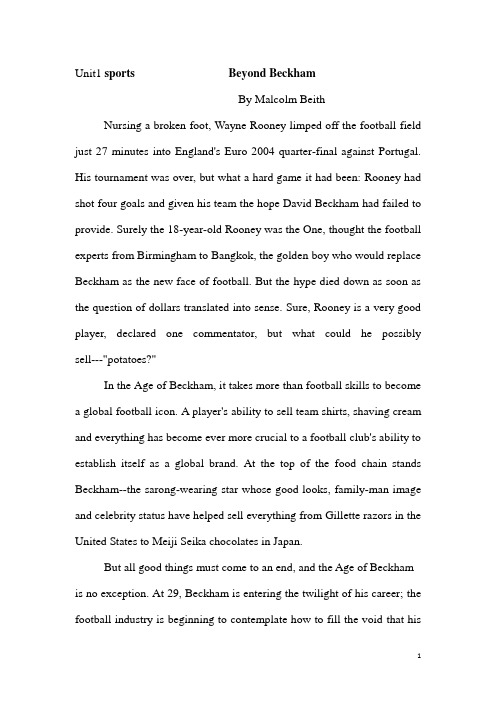 Unit1 sports Beyond Beckham

By Malcolm Beith

Nursing a broken foot, Wayne Rooney limped off the football field just 27 minutes into England's Euro 2004 quarter-final against Portugal. His tournament was over, but what a hard game it had been: Rooney had shot four goals and given his team the hope David Beckham had failed to provide. Surely the 18-year-old Rooney was the One, thought the football experts from Birmingham to Bangkok, the golden boy who would replace Beckham as the new face of football. But the hype died down as soon as the question of dollars translated into sense. Sure, Rooney is a very good player, declared one commentator, but what could he possibly sell---"potatoes?"

In the Age of Beckham, it takes more than football skills to become a global football icon. A player's ability to sell team shirts, shaving cream and everything has become ever more crucial to a football club's ability to establish itself as a global brand. At the top of the food chain stands Beckham--the sarong-wearing star whose good looks, family-man image and celebrity status have helped sell everything from Gillette razors in the United States to Meiji Seika chocolates in Japan.

But all good things must come to an end, and the Age of Beckham is no exception. At 29, Beckham is entering the twilight of his career; the football industry is beginning to contemplate how to fill the void that his

1